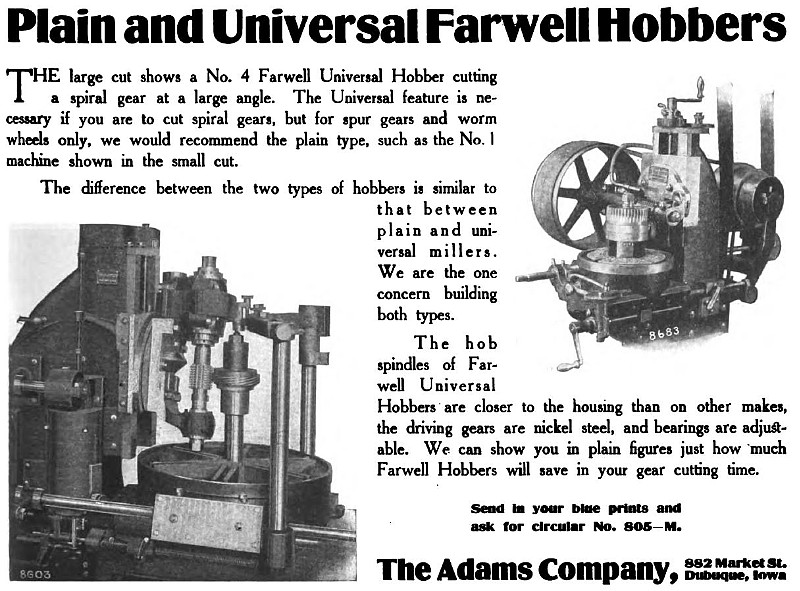 Plain and Universal Farwell Hobbers

THE large cut shows a No. 4 Farwell Universal Hobber cutting a spiral gear at a large angle. The Universal feature is necessary if you are to cut spiral gears, but for spur gears and worm wheels only, we would recommend the plain type, such as the No. 1 machine shown in the small cut.

The difference between the two types of hobbers is similar to that between plain and universal millers. We are the one concern building both types.

The hob spindles of Farwell Universal Hobbers are closer to the housing than on other makes, the driving gears are nickel steel, and bearings are adjustable. We can show you in plain figures just how much Farwell Hobbers will save in your gear cutting time.

8683

8603

Send in your blue prints and ask for circular No. 805—M.

The Adams Company, 882 Market St. Dubuque, Iowa